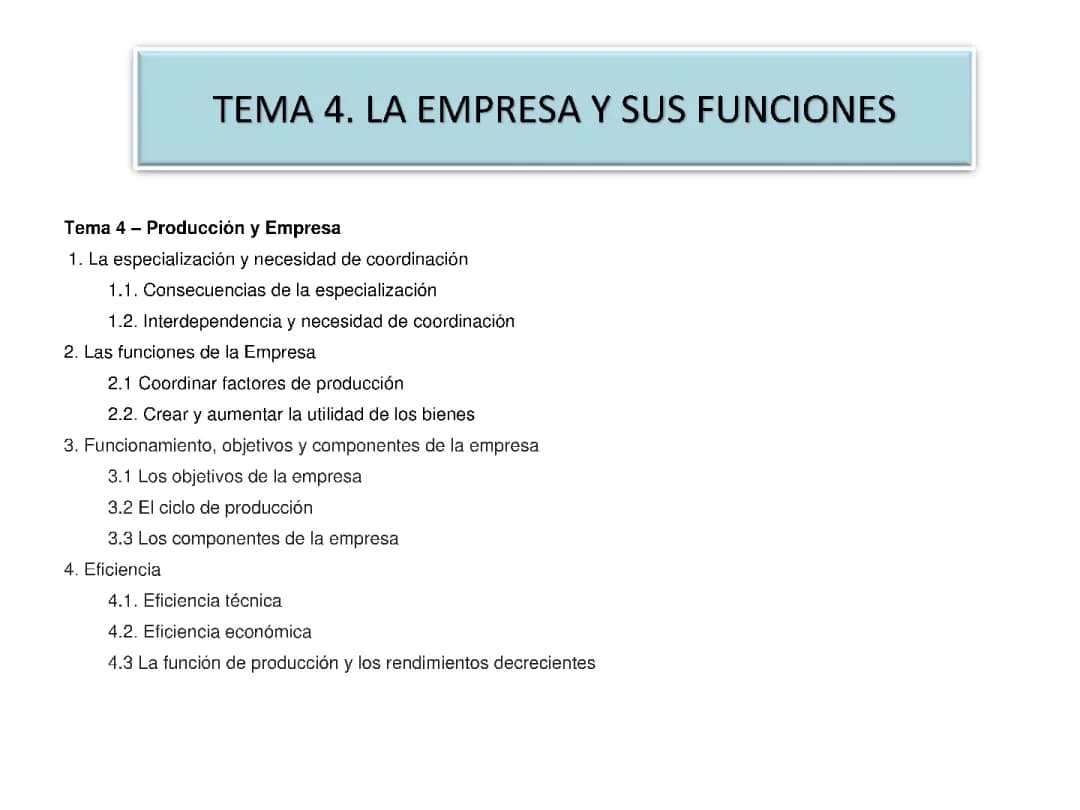 TEMA 4. LA EMPRESA Y SUS FUNCIONES

Tema 4 – Producción y Empresa

1. La especialización y necesidad de coordinación

1.1. Consecuencias de la especialización

1.2. Interdependencia y necesidad de coordinación

2. Las funciones de la Empresa

2.1 Coordinar factores de producción

2.2. Crear y aumentar la utilidad de los bienes

3. Funcionamiento, objetivos y componentes de la empresa

3.1 Los objetivos de la empresa

3.2 El ciclo de producción

3.3 Los componentes de la empresa

4. Eficiencia

4.1. Eficiencia técnica

4.2. Eficiencia económica

4.3 La función de producción y los rendimientos decrecientes